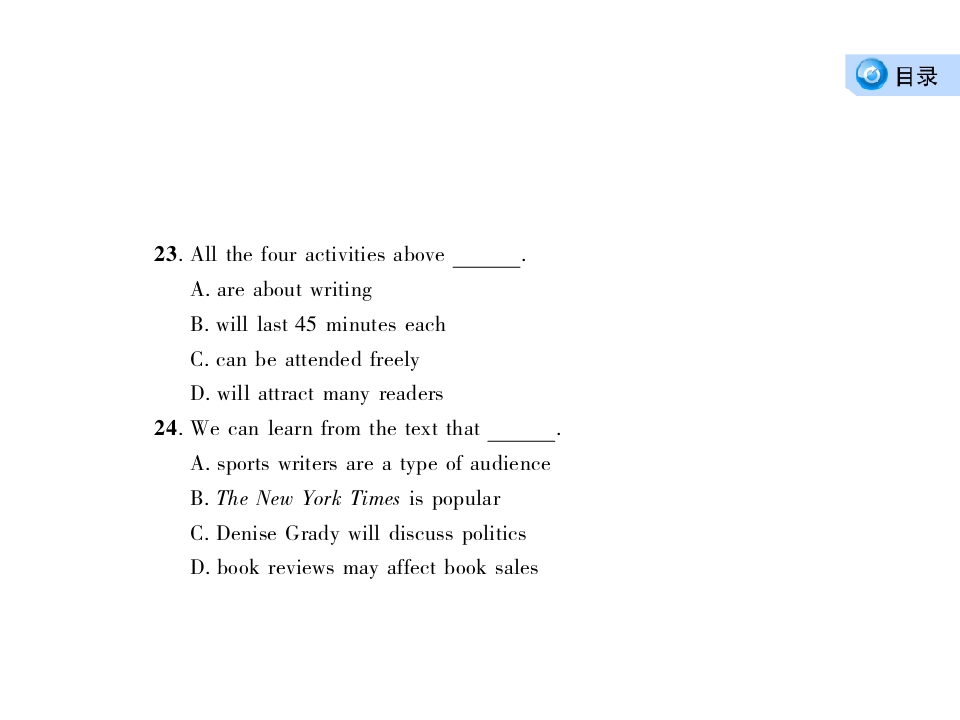 目录

23. All the four activities above ______.

A. are about writing

B. will last 45 minutes each

C. can be attended freely

D. will attract many readers

24. We can learn from the text that ______.

A. sports writers are a type of audience

B. The New York Times is popular

C. Denise Grady will discuss politics

D. book reviews may affect book sales